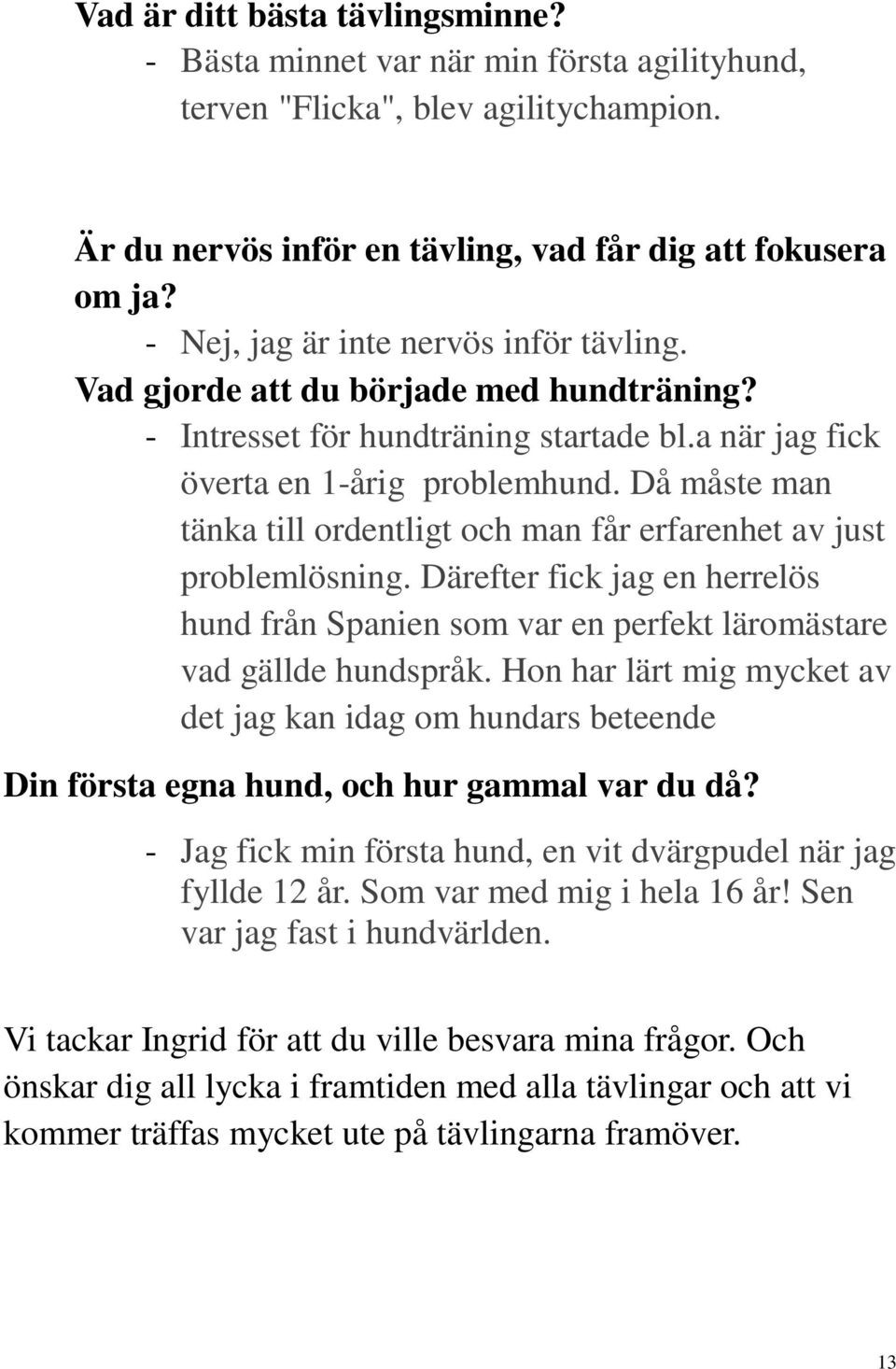 Vad är ditt bästa tävlingsminne?
- Bästa minnet var när min första agilityhund, terven "Flicka", blev agilitychampion.

Är du nervös inför en tävling, vad får dig att fokusera om ja?
- Nej, jag är inte nervös inför tävling.

Vad gjorde att du började med hundträning?
- Intresset för hundträning startade bl.a när jag fick överta en 1-årig problemhund. Då måste man tänka till ordentligt och man får erfarenhet av just problemlösning. Därefter fick jag en herrelös hund från Spanien som var en perfekt läromästare vad gällde hundspråk. Hon har lärt mig mycket av det jag kan idag om hundars beteende

Din första egna hund, och hur gammal var du då?
- Jag fick min första hund, en vit dvärgpudel när jag fyllde 12 år. Som var med mig i hela 16 år! Sen var jag fast i hundvärlden.

Vi tackar Ingrid för att du ville besvara mina frågor. Och önskar dig all lycka i framtiden med alla tävlingar och att vi kommer träffas mycket ute på tävlingarna framöver.

13